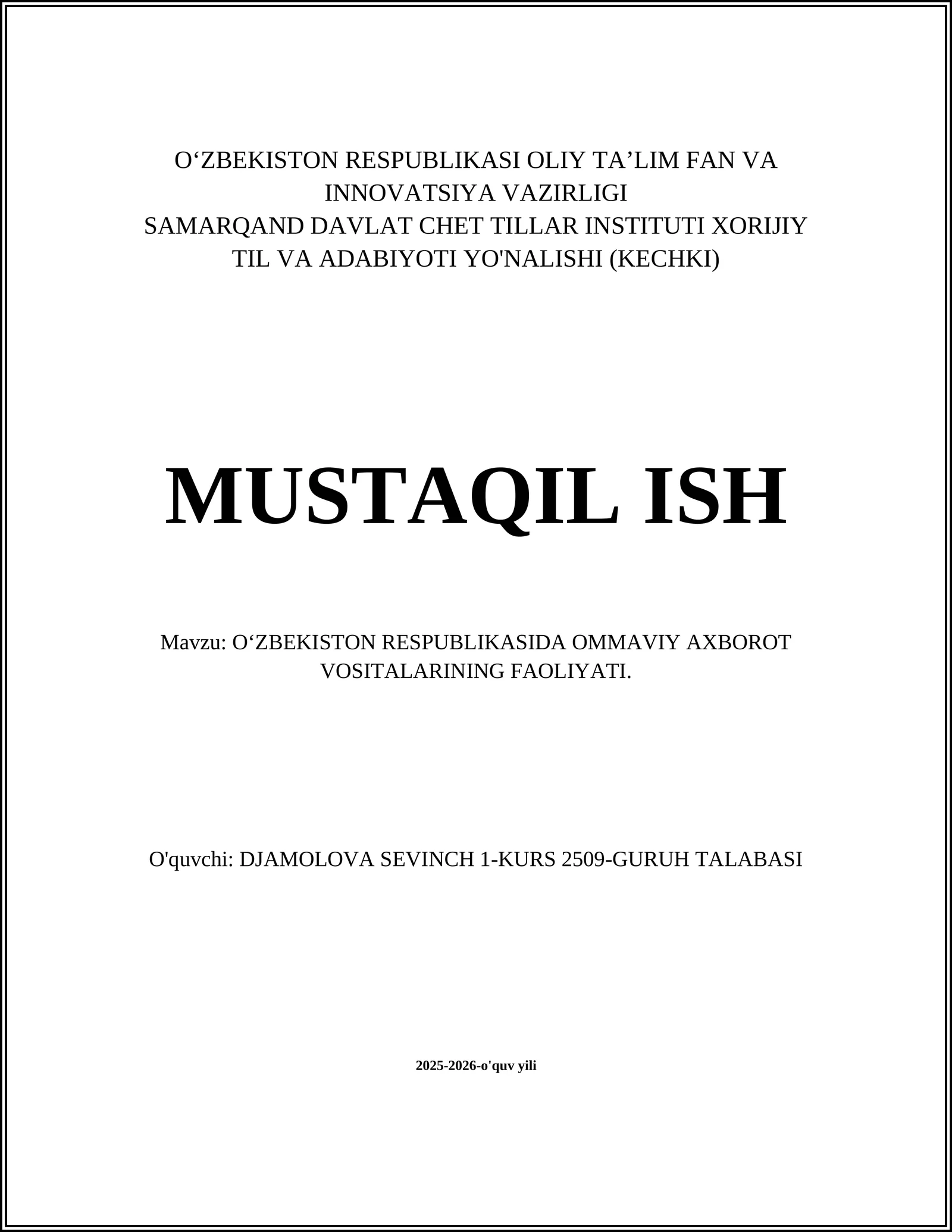 O‘ZBEKISTON RESPUBLIKASI OLIY TA’LIM FAN VA INNOVATSIYA VAZIRLIGI
SAMARQAND DAVLAT CHET TILLAR INSTITUTI XORIJIY TIL VA ADABIYOTI YO'NALISHI (KECHKI)

MUSTAQIL ISH

Mavzu: O‘ZBEKISTON RESPUBLIKASIDA OMMAVIY AXBOROT VOSITALARINING FAOLIYATI.

O'quvchi: DJAMOLOVA SEVINCH 1-KURS 2509-GURUH TALABASI

2025-2026-o'quv yili